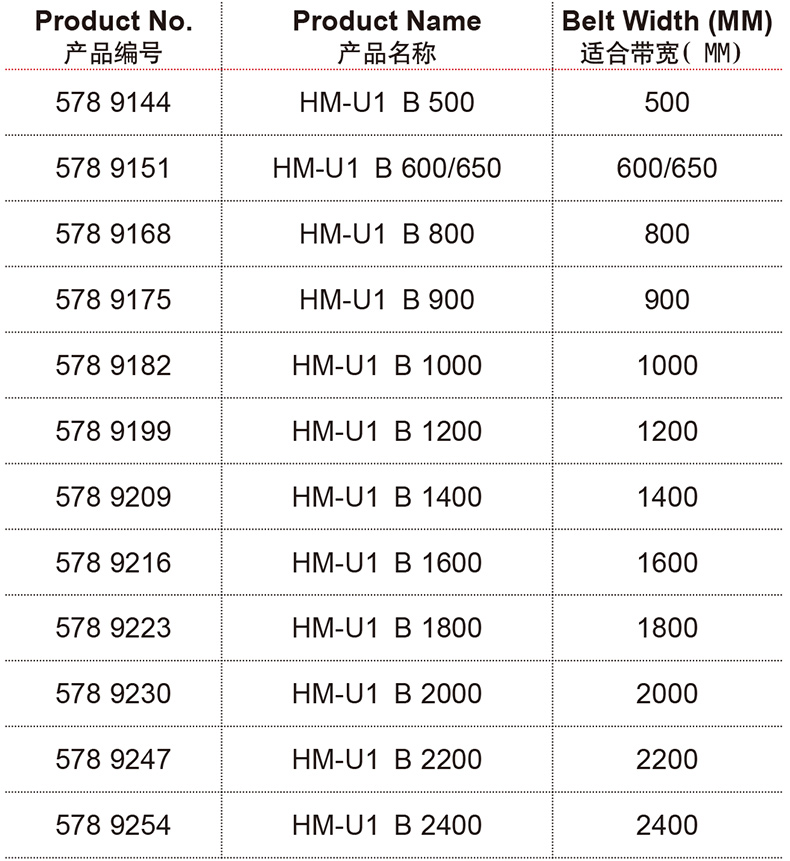 | Product No. 产品编号 | Product Name 产品名称 | Belt Width (MM) 适合带宽（ MM） |
|---|---|---|
| 578 9144 | HM-U1 B 500 | 500 |
| 578 9151 | HM-U1 B 600/650 | 600/650 |
| 578 9168 | HM-U1 B 800 | 800 |
| 578 9175 | HM-U1 B 900 | 900 |
| 578 9182 | HM-U1 B 1000 | 1000 |
| 578 9199 | HM-U1 B 1200 | 1200 |
| 578 9209 | HM-U1 B 1400 | 1400 |
| 578 9216 | HM-U1 B 1600 | 1600 |
| 578 9223 | HM-U1 B 1800 | 1800 |
| 578 9230 | HM-U1 B 2000 | 2000 |
| 578 9247 | HM-U1 B 2200 | 2200 |
| 578 9254 | HM-U1 B 2400 | 2400 |